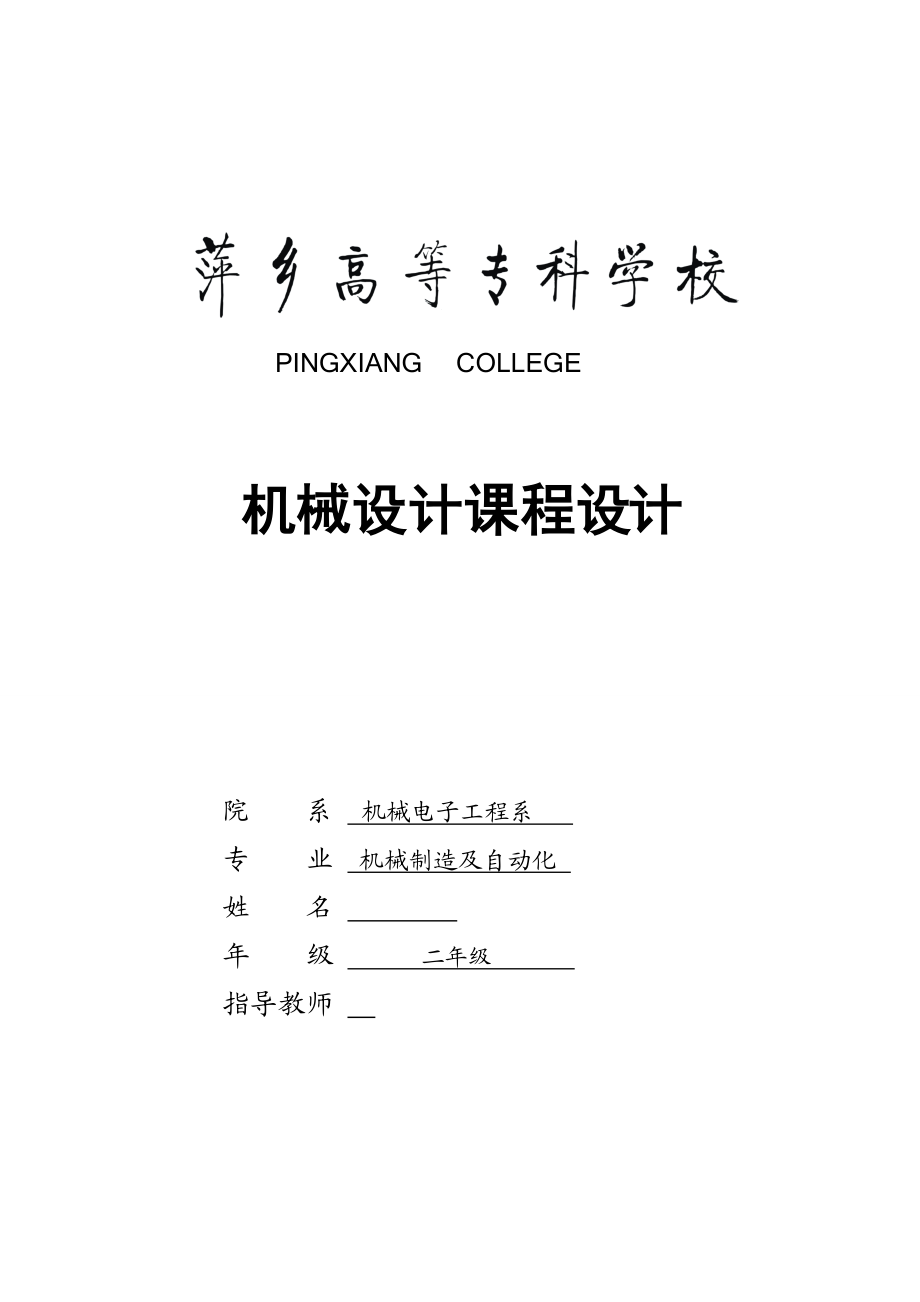 萍乡高等专科学校

PINGXIANG COLLEGE

机械设计课程设计

院 系 机械电子工程系

专 业 机械制造及自动化

姓 名

年 级 二年级

指导教师